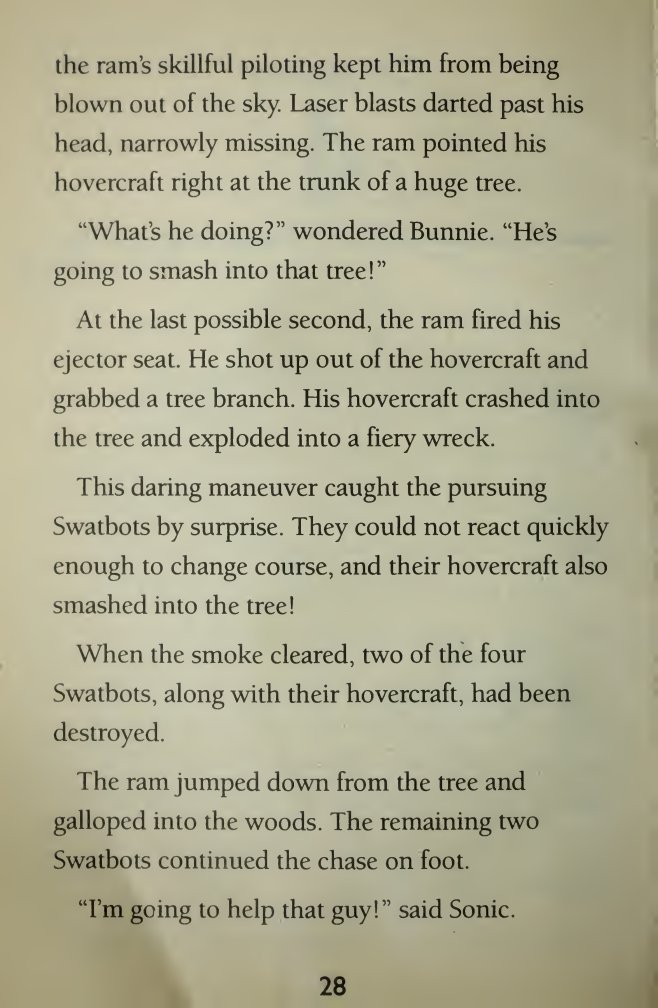 the ram's skillful piloting kept him from being blown out of the sky. Laser blasts darted past his head, narrowly missing. The ram pointed his hovercraft right at the trunk of a huge tree.

"What's he doing?" wondered Bunnie. "He's going to smash into that tree!"

At the last possible second, the ram fired his ejector seat. He shot up out of the hovercraft and grabbed a tree branch. His hovercraft crashed into the tree and exploded into a fiery wreck.

This daring maneuver caught the pursuing Swatbots by surprise. They could not react quickly enough to change course, and their hovercraft also smashed into the tree!

When the smoke cleared, two of the four Swatbots, along with their hovercraft, had been destroyed.

The ram jumped down from the tree and galloped into the woods. The remaining two Swatbots continued the chase on foot.

"I'm going to help that guy!" said Sonic.

28